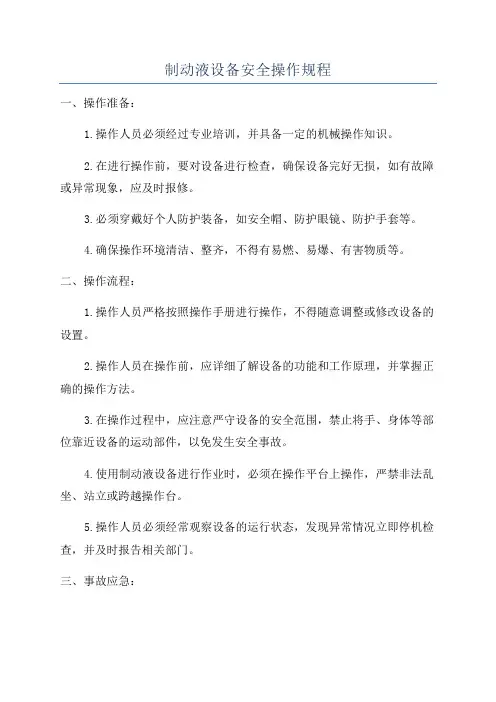 制动液设备安全操作规程

一、操作准备：

1.操作人员必须经过专业培训，并具备一定的机械操作知识。

2.在进行操作前，要对设备进行检查，确保设备完好无损，如有故障或异常现象，应及时报修。

3.必须穿戴好个人防护装备，如安全帽、防护眼镜、防护手套等。

4.确保操作环境清洁、整齐，不得有易燃、易爆、有害物质等。

二、操作流程：

1.操作人员严格按照操作手册进行操作，不得随意调整或修改设备的设置。

2.操作人员在操作前，应详细了解设备的功能和工作原理，并掌握正确的操作方法。

3.在操作过程中，应注意严守设备的安全范围，禁止将手、身体等部位靠近设备的运动部件，以免发生安全事故。

4.使用制动液设备进行作业时，必须在操作平台上操作，严禁非法乱坐、站立或跨越操作台。

5.操作人员必须经常观察设备的运行状态，发现异常情况立即停机检查，并及时报告相关部门。

三、事故应急：